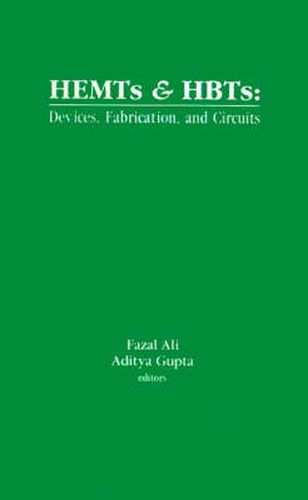 HEMTs & HBTs:
Devices, Fabrication, and Circuits

Fazal Ali
Aditya Gupta
editors